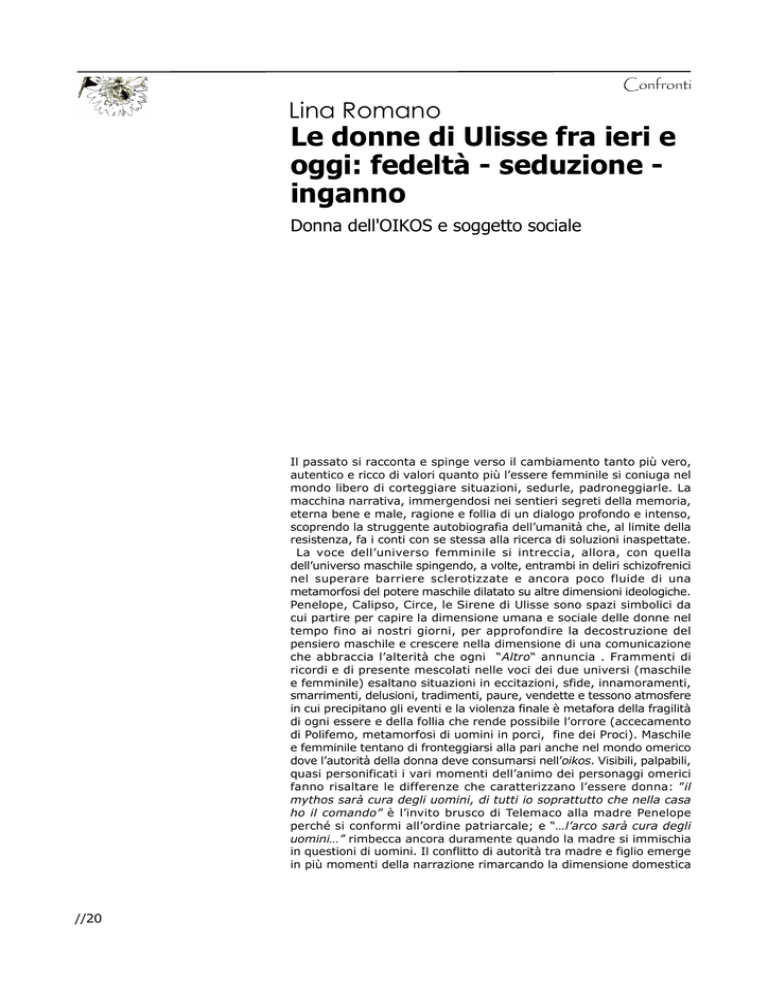 Confronti

Lina Romano

Le donne di Ulisse fra ieri e oggi: fedeltà - seduzione - inganno

Donna dell'OIKOS e soggetto sociale

Il passato si racconta e spinge verso il cambiamento tanto più vero, autentico e ricco di valori quanto più l'essere femminile si coniuga nel mondo libero di corteggiare situazioni, sedurle, padroneggiarle. La macchina narrativa, immergendosi nei sentieri segreti della memoria, eterna bene e male, ragione e follia di un dialogo profondo e intenso, scoprendo la struggente autobiografia dell'umanità che, al limite della resistenza, fa i conti con se stessa alla ricerca di soluzioni inaspettate.
La voce dell'universo femminile si intreccia, allora, con quella dell'universo maschile spingendo, a volte, entrambi in deliri schizofrenici nel superare barriere sclerotizzate e ancora poco fluide di una metamorfosi del potere maschile dilatato su altre dimensioni ideologiche. Penelope, Calipso, Circe, le Sirene di Ulisse sono spazi simbolici da cui partire per capire la dimensione umana e sociale delle donne nel tempo fino ai nostri giorni, per approfondire la decostruzione del pensiero maschile e crescere nella dimensione di una comunicazione che abbraccia l'alterità che ogni "Altro" annuncia . Frammenti di ricordi e di presente mescolati nelle voci dei due universi (maschile e femminile) esaltano situazioni in eccitazioni, sfide, innamoramenti, smarrimenti, delusioni, tradimenti, paure, vendette e tessono atmosfere in cui precipitano gli eventi e la violenza finale è metafora della fragilità di ogni essere e della follia che rende possibile l'orrore (accecamento di Polifemo, metamorfosi di uomini in porci, fine dei Proci). Maschile e femminile tentano di fronteggiarsi alla pari anche nel mondo omerico dove l'autorità della donna deve consumarsi nell'oikos. Visibili, palpabili, quasi personificati i vari momenti dell'animo dei personaggi omerici fanno risaltare le differenze che caratterizzano l'essere donna: "il mythos sarà cura degli uomini, di tutti io soprattutto che nella casa ho il comando" è l'invito brusco di Telemaco alla madre Penelope perché si conformi all'ordine patriarcale; e "…l'arco sarà cura degli uomini…" rimbecca ancora duramente quando la madre si immischia in questioni di uomini. Il conflitto di autorità tra madre e figlio emerge in più momenti della narrazione rimarcando la dimensione domestica

//20